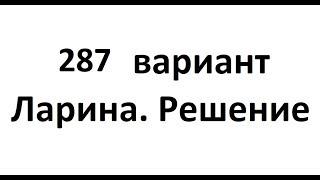 287 вариант Ларина. Решение